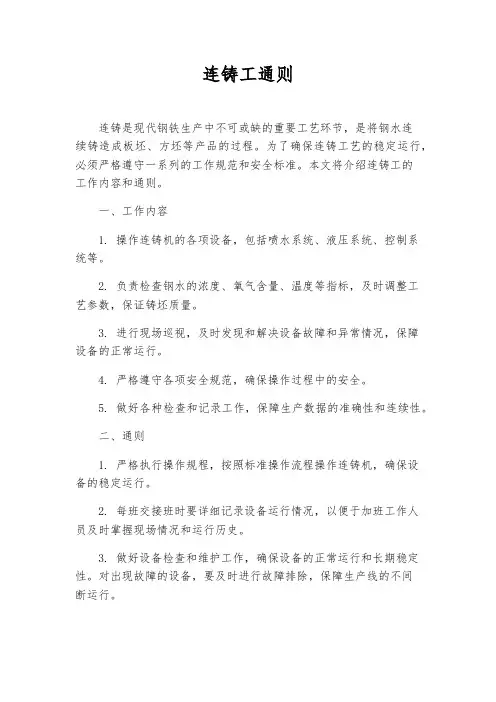 连铸工通则

连铸是现代钢铁生产中不可或缺的重要工艺环节，是将钢水连续铸造成板坯、方坯等产品的过程。为了确保连铸工艺的稳定运行，必须严格遵守一系列的工作规范和安全标准。本文将介绍连铸工的工作内容和通则。

一、工作内容

1. 操作连铸机的各项设备，包括喷水系统、液压系统、控制系统等。

2. 负责检查钢水的浓度、氧气含量、温度等指标，及时调整工艺参数，保证铸坯质量。

3. 进行现场巡视，及时发现和解决设备故障和异常情况，保障设备的正常运行。

4. 严格遵守各项安全规范，确保操作过程中的安全。

5. 做好各种检查和记录工作，保障生产数据的准确性和连续性。

二、通则

1. 严格执行操作规程，按照标准操作流程操作连铸机，确保设备的稳定运行。

2. 每班交接班时要详细记录设备运行情况，以便于加班工作人员及时掌握现场情况和运行历史。

3. 做好设备检查和维护工作，确保设备的正常运行和长期稳定性。对出现故障的设备，要及时进行故障排除，保障生产线的不间断运行。